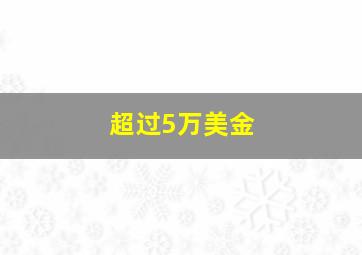 超过5万美金